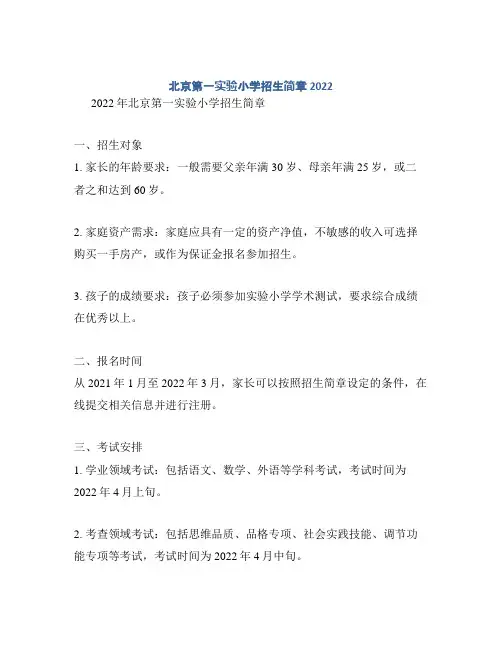 北京第一实验小学招生简章 2022

2022 年北京第一实验小学招生简章

一、招生对象

1. 家长的年龄要求：一般需要父亲年满 30 岁、母亲年满 25 岁，或二者之和达到 60 岁。

2. 家庭资产需求：家庭应具有一定的资产净值，不敏感的收入可选择购买一手房产，或作为保证金报名参加招生。

3. 孩子的成绩要求：孩子必须参加实验小学学术测试，要求综合成绩在优秀以上。

二、报名时间

从 2021 年 1 月至 2022 年 3 月，家长可以按照招生简章设定的条件，在线提交相关信息并进行注册。

三、考试安排

1. 学业领域考试：包括语文、数学、外语等学科考试，考试时间为 2022 年 4 月上旬。

2. 考查领域考试：包括思维品质、品格专项、社会实践技能、调节功能专项等考试，考试时间为 2022 年 4 月中旬。